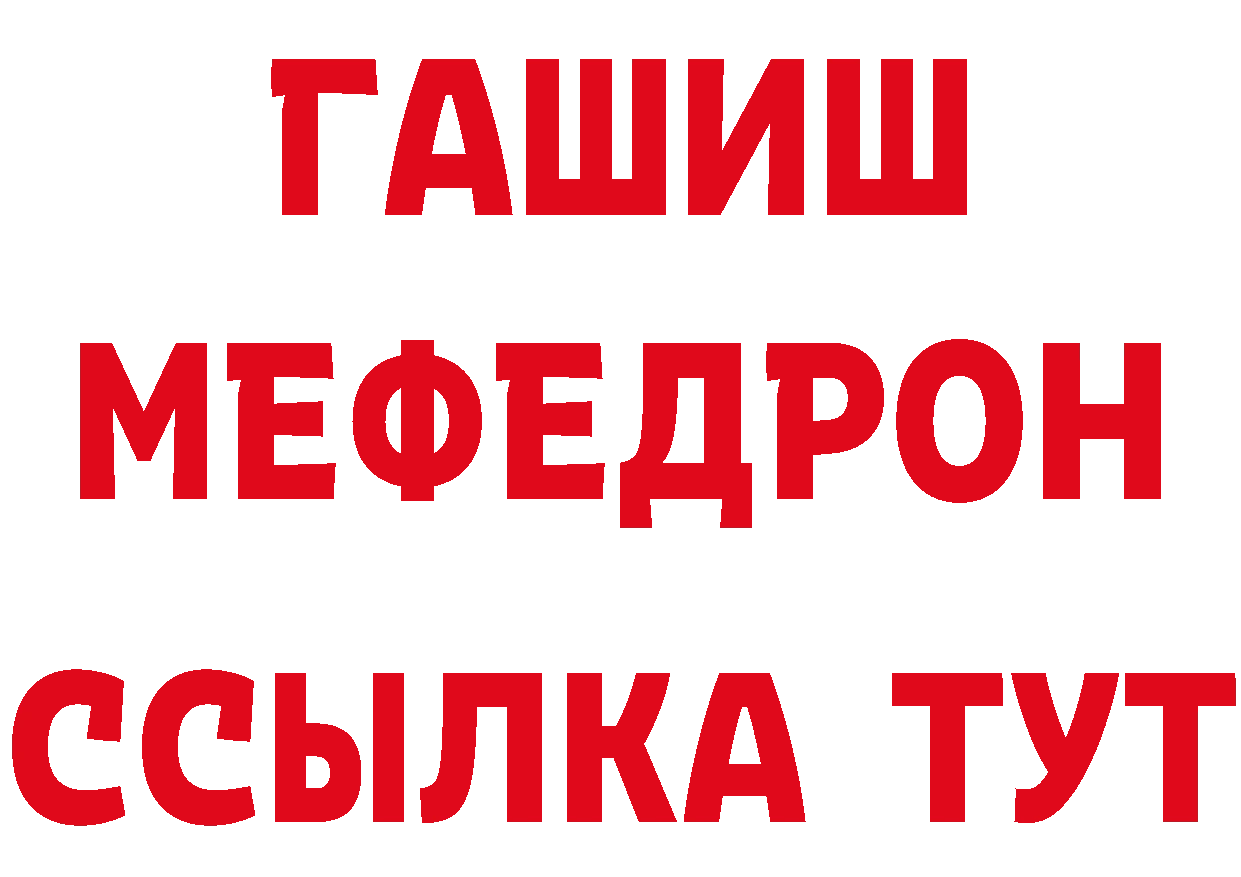 ГАШИШ
МЕФЕДРОН
ССЫЛКА ТУТ